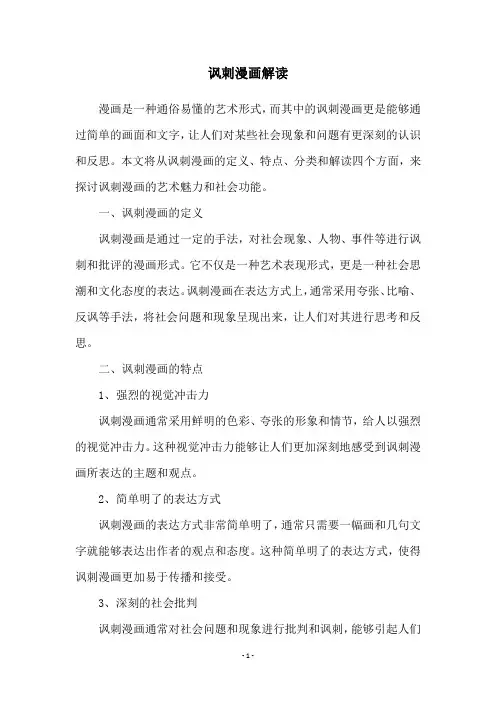 讽刺漫画解读

漫画是一种通俗易懂的艺术形式，而其中的讽刺漫画更是能够通过简单的画面和文字，让人们对某些社会现象和问题有更深刻的认识和反思。本文将从讽刺漫画的定义、特点、分类和解读四个方面，来探讨讽刺漫画的艺术魅力和社会功能。

一、讽刺漫画的定义

讽刺漫画是通过一定的手法，对社会现象、人物、事件等进行讽刺和批评的漫画形式。它不仅是一种艺术表现形式，更是一种社会思潮和文化态度的表达。讽刺漫画在表达方式上，通常采用夸张、比喻、反讽等手法，将社会问题和现象呈现出来，让人们对其进行思考和反思。

二、讽刺漫画的特点

1、强烈的视觉冲击力

讽刺漫画通常采用鲜明的色彩、夸张的形象和情节，给人以强烈的视觉冲击力。这种视觉冲击力能够让人们更加深刻地感受到讽刺漫画所表达的主题和观点。

2、简单明了的表达方式

讽刺漫画的表达方式非常简单明了，通常只需要一幅画和几句文字就能够表达出作者的观点和态度。这种简单明了的表达方式，使得讽刺漫画更加易于传播和接受。

3、深刻的社会批判

讽刺漫画通常对社会问题和现象进行批判和讽刺，能够引起人们

- 1 -